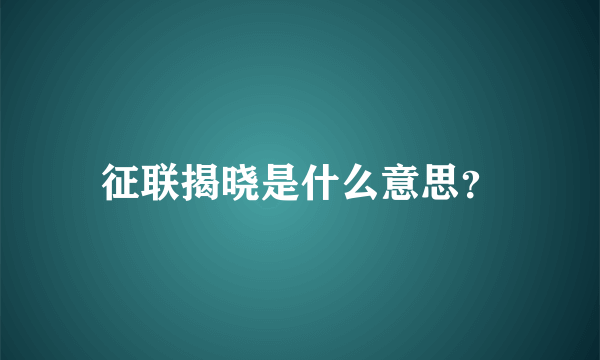 征联揭晓是什么意思?